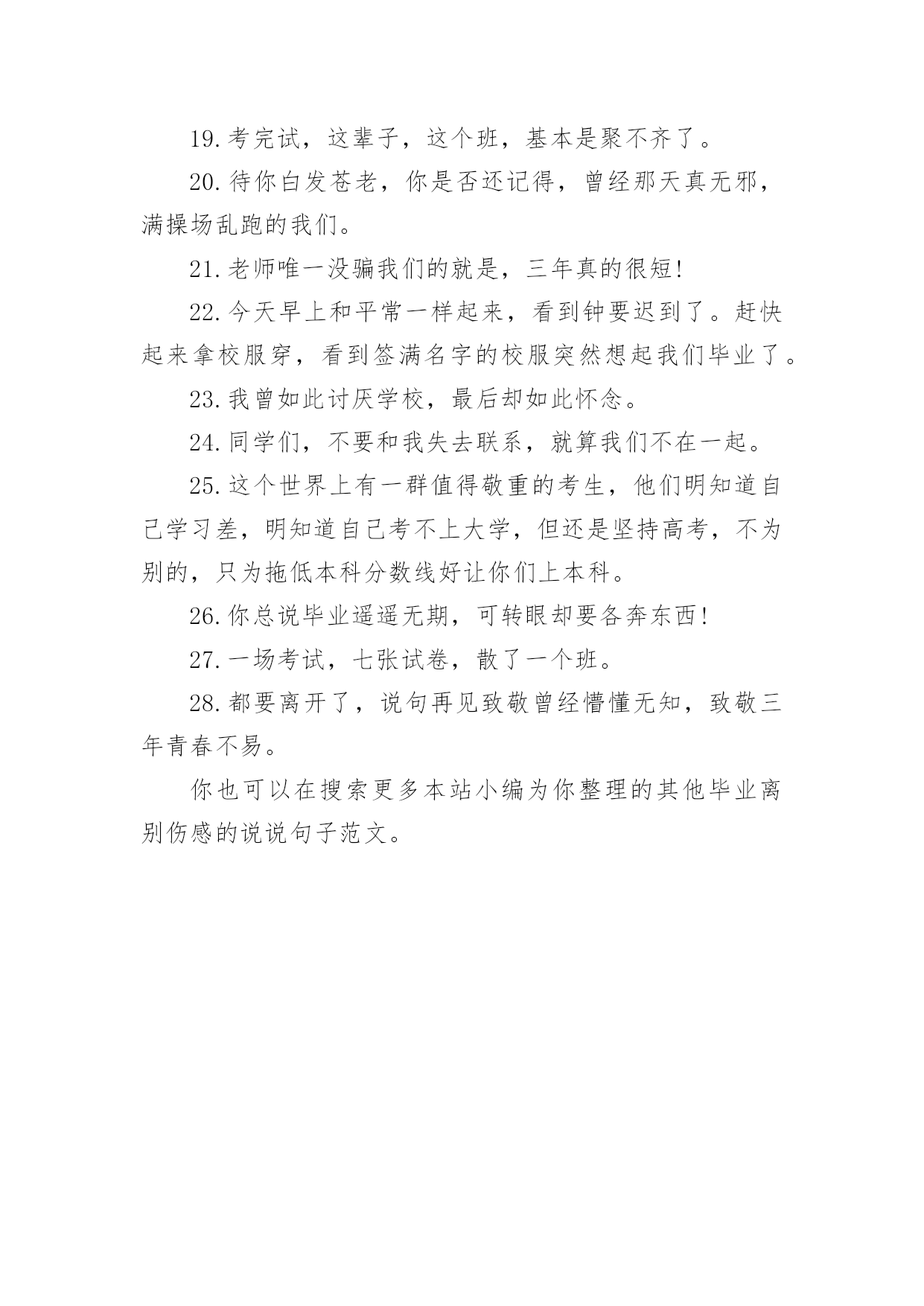 19.考完试，这辈子，这个班，基本是聚不齐了。

20.待你白发苍老，你是否还记得，曾经那天真无邪，满操场乱跑的我们。

21.老师唯一没骗我们的就是，三年真的很短!

22.今天早上和平常一样起来，看到钟要迟到了。赶快起来拿校服穿，看到签满名字的校服突然想起我们毕业了。

23.我曾如此讨厌学校，最后却如此怀念。

24.同学们，不要和我失去联系，就算我们不在一起。

25.这个世界上有一群值得敬重的考生，他们明知道自己学习差，明知道自己考不上大学，但还是坚持高考，不为别的，只为拖低本科分数线好让你们上本科。

26.你总说毕业遥遥无期，可转眼却要各奔东西!

27.一场考试，七张试卷，散了一个班。

28.都要离开了，说句再见致敬曾经懵懂无知，致敬三年青春不易。

你也可以在搜索更多本站小编为你整理的其他毕业离别伤感的说说句子范文。